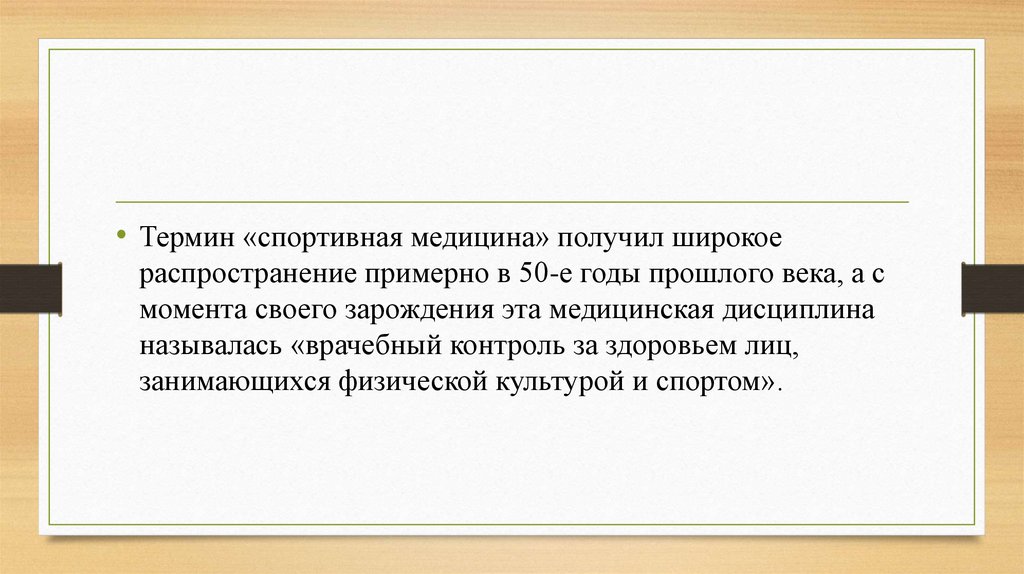 • Термин «спортивная медицина» получил широкое распространение примерно в 50-е годы прошлого века, а с момента своего зарождения эта медицинская дисциплина называлась «врачебный контроль за здоровьем лиц, занимающихся физической культурой и спортом».